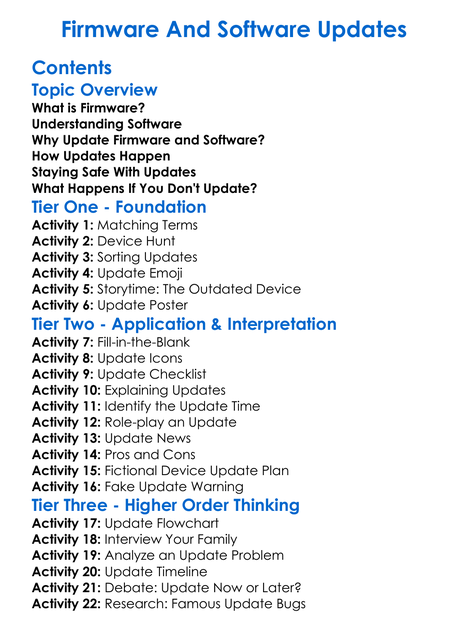 Firmware And Software Updates

Contents

Topic Overview

What is Firmware?
Understanding Software
Why Update Firmware and Software?
How Updates Happen
Staying Safe With Updates
What Happens If You Don't Update?

Tier One - Foundation

Activity 1: Matching Terms
Activity 2: Device Hunt
Activity 3: Sorting Updates
Activity 4: Update Emoji
Activity 5: Storytime: The Outdated Device
Activity 6: Update Poster

Tier Two - Application & Interpretation

Activity 7: Fill-in-the-Blank
Activity 8: Update Icons
Activity 9: Update Checklist
Activity 10: Explaining Updates
Activity 11: Identify the Update Time
Activity 12: Role-play an Update
Activity 13: Update News
Activity 14: Pros and Cons
Activity 15: Fictional Device Update Plan
Activity 16: Fake Update Warning

Tier Three - Higher Order Thinking

Activity 17: Update Flowchart
Activity 18: Interview Your Family
Activity 19: Analyze an Update Problem
Activity 20: Update Timeline
Activity 21: Debate: Update Now or Later?
Activity 22: Research: Famous Update Bugs